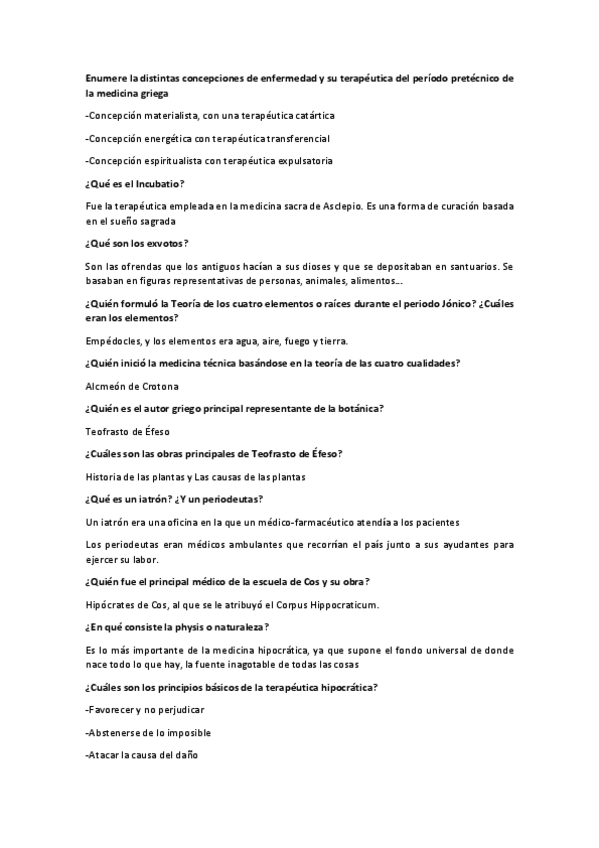 Enumere la distintas concepciones de enfermedad y su terapéutica del período pretécnico de la medicina griega

-Concepción materialista, con una terapéutica catártica

-Concepción energética con terapéutica transferencial

-Concepción espiritualista con terapéutica expulsatoria

¿Qué es el Incubatio?

Fue la terapéutica empleada en la medicina sacra de Asclepio. Es una forma de curación basada en el sueño sagrada

¿Qué son los exvotos?

Son las ofrendas que los antiguos hacían a sus dioses y que se depositaban en santuarios. Se basaban en figuras representativas de personas, animales, alimentos….

¿Quién formuló la Teoría de los cuatro elementos o raíces durante el periodo Jónico? ¿Cuáles eran los elementos?

Empédocles, y los elementos era agua, aire, fuego y tierra.

¿Quién inició la medicina técnica basándose en la teoría de las cuatro cualidades?

Alcmeón de Crotona

¿Quién es el autor griego principal representante de la botánica?

Teofrasto de Éfeso

¿Cuáles son las obras principales de Teofrasto de Éfeso?

Historia de las plantas y Las causas de las plantas

¿Qué es un iatrón? ¿Y un periodeutas?

Un iatrón era una oficina en la que un médico-farmacéutico atendía a los pacientes

Los periodeutas eran médicos ambulantes que recorrían el país junto a sus ayudantes para ejercer su labor.

¿Quién fue el principal médico de la escuela de Cos y su obra?

Hipócrates de Cos, al que se le atribuyó el Corpus Hippocraticum.

¿En qué consiste la physis o naturaleza?

Es lo más importante de la medicina hipocrática, ya que supone el fondo universal de donde nace todo lo que hay, la fuente inagotable de todas las cosas

¿Cuáles son los principios básicos de la terapéutica hipocrática?

-Favorecer y no perjudicar

-Abstenerse de lo imposible

-Atacar la causa del daño